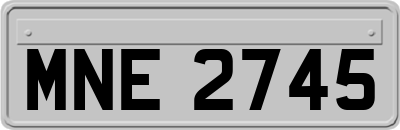 MNE 2745